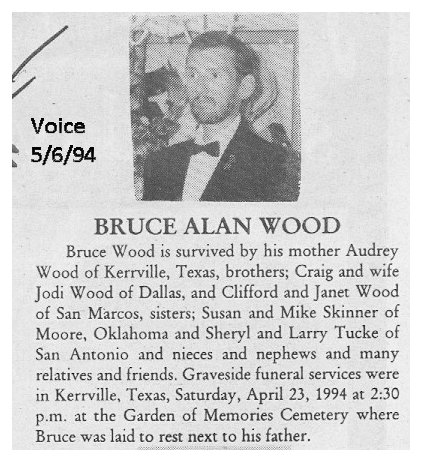 Voice
5/6/94

BRUCE ALAN WOOD

Bruce Wood is survived by his mother Audrey Wood of Kerrville, Texas, brothers; Craig and wife Jodi Wood of Dallas, and Clifford and Janet Wood of San Marcos, sisters; Susan and Mike Skinner of Moore, Oklahoma and Sheryl and Larry Tucke of San Antonio and nieces and nephews and many relatives and friends. Graveside funeral services were in Kerrville, Texas, Saturday, April 23, 1994 at 2:30 p.m. at the Garden of Memories Cemetery where Bruce was laid to rest next to his father.